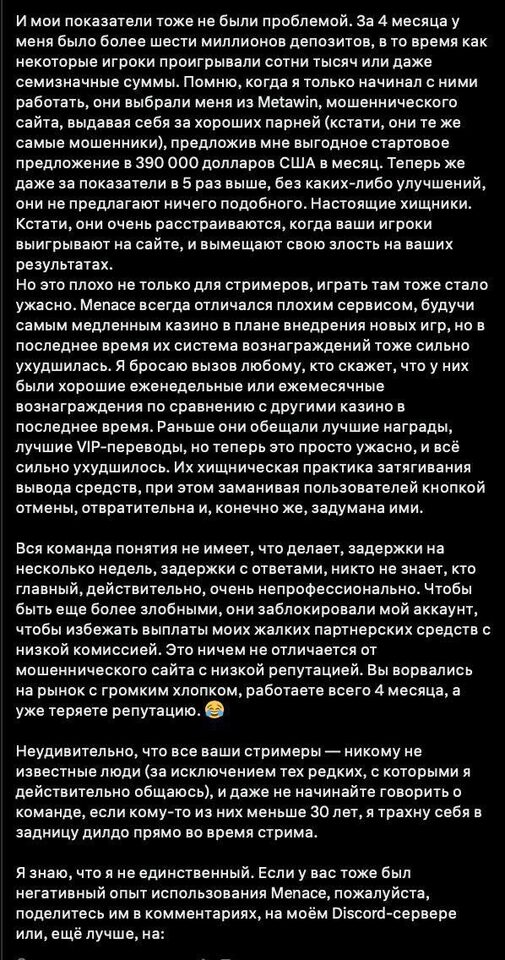 И мои показатели тоже не были проблемой. За 4 месяца у меня было более шести миллионов депозитов, в то время как некоторые игроки проигрывали сотни тысяч или даже семизначные суммы. Помню, когда я только начинал с ними работать, они выбрали меня из Metawin, мошеннического сайта, выдавая себя за хороших парней (кстати, они те же самые мошенники), предложив мне выгодное стартовое предложение в 390 000 долларов США в месяц. Теперь же даже за показатели в 5 раз выше, без каких-либо улучшений, они не предлагают ничего подобного. Настоящие хищники. Кстати, они очень расстраиваются, когда ваши игроки выигрывают на сайте, и вымещают свою злость на ваших результатах.
Но это плохо не только для стримеров, играть там тоже стало ужасно. Menace всегда отличался плохим сервисом, будучи самым медленным казино в плане внедрения новых игр, но в последнее время их система вознаграждений тоже сильно ухудшилась. Я бросаю вызов любому, кто скажет, что у них были хорошие еженедельные или ежемесячные вознаграждения по сравнению с другими казино в последнее время. Раньше они обещали лучшие награды, лучшие VIP-переводы, но теперь это просто ужасно, и всё сильно ухудшилось. Их хищническая практика затягивания вывода средств, при этом заманивая пользователей кнопкой отмены, отвратительна и, конечно же, задумана ими.

Вся команда понятия не имеет, что делает, задержки на несколько недель, задержки с ответами, никто не знает, кто главный, действительно, очень непрофессионально. Чтобы быть еще более злобными, они заблокировали мой аккаунт, чтобы избежать выплаты моих жалких партнерских средств с низкой комиссией. Это ничем не отличается от мошеннического сайта с низкой репутацией. Вы ворвались на рынок с громким хлопком, работаете всего 4 месяца, а уже теряете репутацию. 😂

Неудивительно, что все ваши стримеры — никому не известные люди (за исключением тех редких, с которыми я действительно общаюсь), и даже не начинайте говорить о команде, если кому-то из них меньше 30 лет, я трахну себя в задницу дилдо прямо во время стрима.

Я знаю, что я не единственный. Если у вас тоже был негативный опыт использования Menace, пожалуйста, поделитесь им в комментариях, на моём Discord-сервере или, ещё лучше, на: